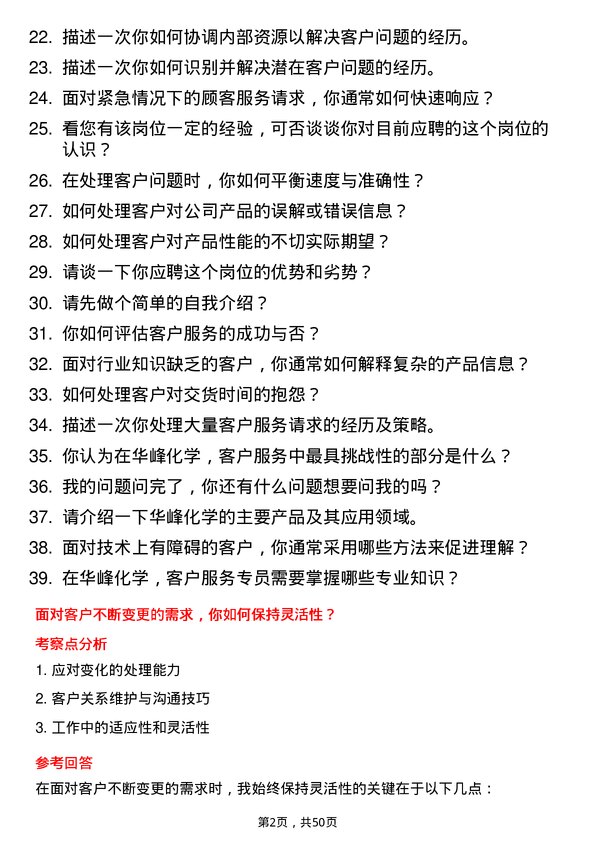 22. 描述一次你如何协调内部资源以解决客户问题的经历。

23. 描述一次你如何识别并解决潜在客户问题的经历。

24. 面对紧急情况下的顾客服务请求，你通常如何快速响应？

25. 看您有该岗位一定的经验，可否谈谈你对目前应聘的这个岗位的认识？

26. 在处理客户问题时，你如何平衡速度与准确性？

27. 如何处理客户对公司产品的误解或错误信息？

28. 如何处理客户对产品性能的不切实际期望？

29. 请谈一下你应聘这个岗位的优势和劣势？

30. 请先做个简单的自我介绍？

31. 你如何评估客户服务的成功与否？

32. 面对行业知识缺乏的客户，你通常如何解释复杂的产品信息？

33. 如何处理客户对交货时间的抱怨？

34. 描述一次你处理大量客户服务请求的经历及策略。

35. 你认为在华峰化学，客户服务中最具挑战性的部分是什么？

36. 我的问题问完了，你还有什么问题想要问我的吗？

37. 请介绍一下华峰化学的主要产品及其应用领域。

38. 面对技术上有障碍的客户，你通常采用哪些方法来促进理解？

39. 在华峰化学，客户服务专员需要掌握哪些专业知识？

面对客户不断变更的需求，你如何保持灵活性？

考察点分析

1. 应对变化的处理能力

2. 客户关系维护与沟通技巧

3. 工作中的适应性和灵活性

参考回答

在面对客户不断变更的需求时，我始终保持灵活性的关键在于以下几点：

第2页，共50页